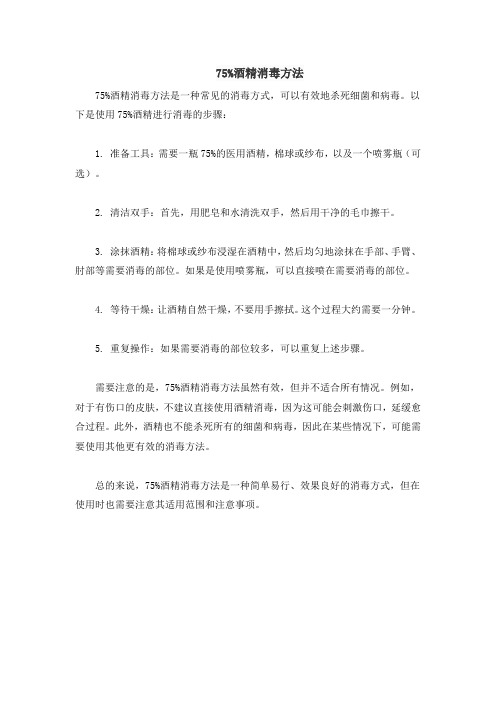 75%酒精消毒方法

75%酒精消毒方法是一种常见的消毒方式，可以有效地杀死细菌和病毒。以下是使用75%酒精进行消毒的步骤：

1. 准备工具：需要一瓶75%的医用酒精，棉球或纱布，以及一个喷雾瓶（可选）。

2. 清洁双手：首先，用肥皂和水清洗双手，然后用干净的毛巾擦干。

3. 涂抹酒精：将棉球或纱布浸湿在酒精中，然后均匀地涂抹在手部、手臂、肘部等需要消毒的部位。如果是使用喷雾瓶，可以直接喷在需要消毒的部位。

4. 等待干燥：让酒精自然干燥，不要用手擦拭。这个过程大约需要一分钟。

5. 重复操作：如果需要消毒的部位较多，可以重复上述步骤。

需要注意的是，75%酒精消毒方法虽然有效，但并不适合所有情况。例如，对于有伤口的皮肤，不建议直接使用酒精消毒，因为这可能会刺激伤口，延缓愈合过程。此外，酒精也不能杀死所有的细菌和病毒，因此在某些情况下，可能需要使用其他更有效的消毒方法。

总的来说，75%酒精消毒方法是一种简单易行、效果良好的消毒方式，但在使用时也需要注意其适用范围和注意事项。